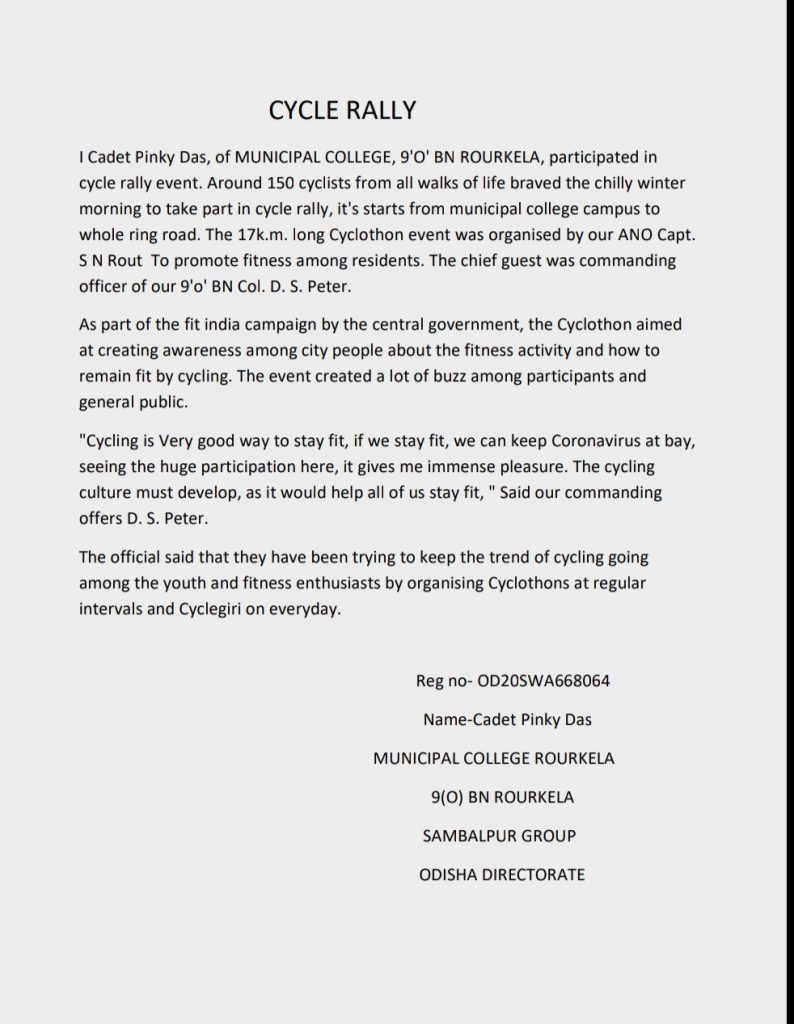 CYCLE RALLY

I Cadet Pinky Das, of MUNICIPAL COLLEGE, 9'O' BN ROURKELA, participated in cycle rally event. Around 150 cyclists from all walks of life braved the chilly winter morning to take part in cycle rally, it's starts from municipal college campus to whole ring road. The 17k.m. long Cyclothon event was organised by our ANO Capt. S N Rout To promote fitness among residents. The chief guest was commanding officer of our 9'o' BN Col. D. S. Peter.

As part of the fit india campaign by the central government, the Cyclothon aimed at creating awareness among city people about the fitness activity and how to remain fit by cycling. The event created a lot of buzz among participants and general public.

"Cycling is Very good way to stay fit, if we stay fit, we can keep Coronavirus at bay, seeing the huge participation here, it gives me immense pleasure. The cycling culture must develop, as it would help all of us stay fit, " Said our commanding offers D. S. Peter.

The official said that they have been trying to keep the trend of cycling going among the youth and fitness enthusiasts by organising Cyclothons at regular intervals and Cyclegiri on everyday.

Reg no- OD20SWA668064

Name-Cadet Pinky Das

MUNICIPAL COLLEGE ROURKELA

9(O) BN ROURKELA

SAMBALPUR GROUP

ODISHA DIRECTORATE